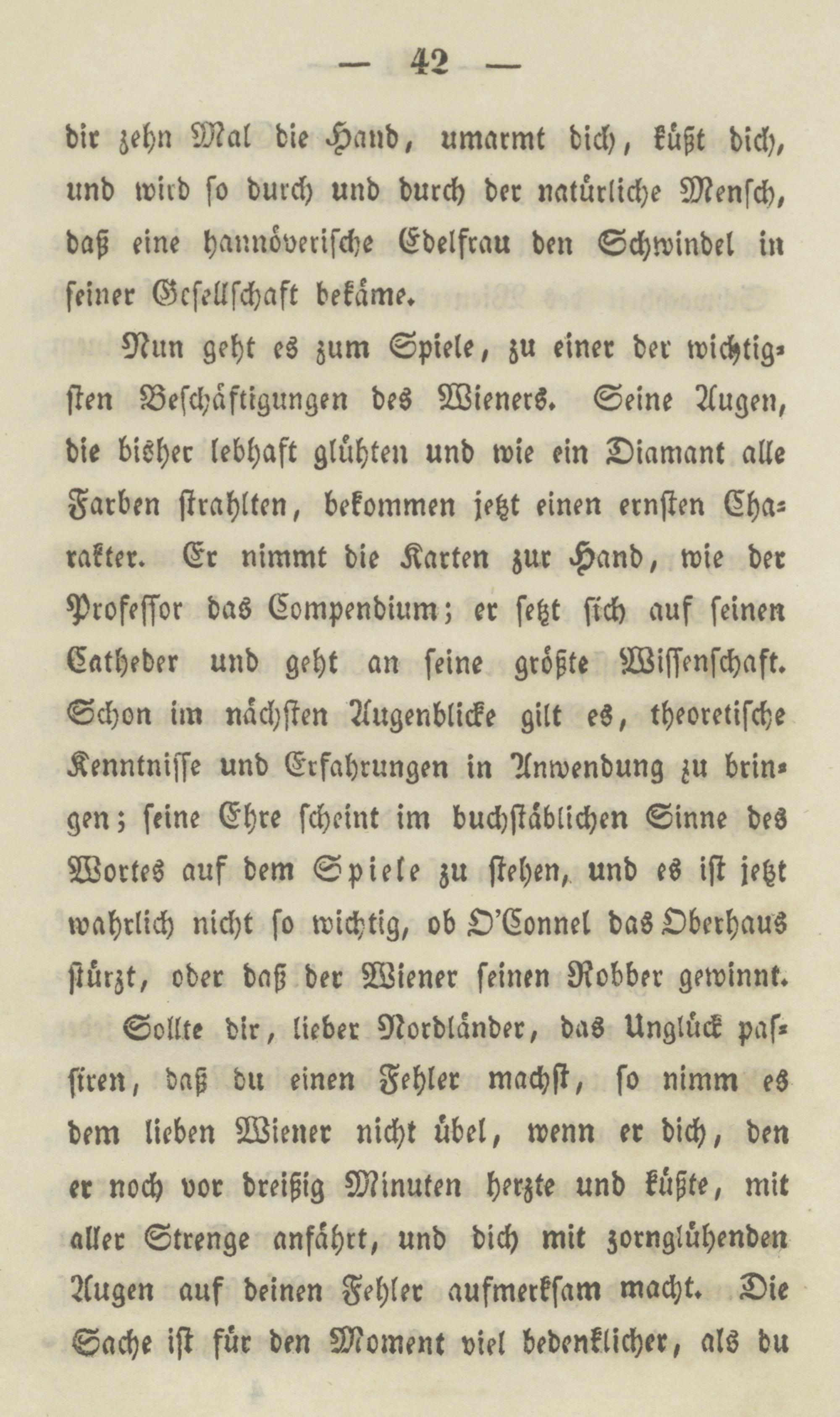 — 42 —

dir zehn Mal die Hand, umarmt dich, küßt dich, und wird so durch und durch der natürliche Mensch, daß eine hannöverische Edelfrau den Schwindel in seiner Gesellschaft bekäme.

Nun geht es zum Spiele, zu einer der wichtigsten Beschäftigungen des Wieners. Seine Augen, die bisher lebhaft glühten und wie ein Diamant alle Farben strahlten, bekommen jetzt einen ernsten Charakter. Er nimmt die Karten zur Hand, wie der Professor das Compendium; er setzt sich auf seinen Catheder und geht an seine größte Wissenschaft. Schon im nächsten Augenblicke gilt es, theoretische Kenntnisse und Erfahrungen in Anwendung zu bringen; seine Ehre scheint im buchstäblichen Sinne des Wortes auf dem Spiele zu stehen, und es ist jetzt wahrlich nicht so wichtig, ob O'Connel das Oberhaus stürzt, oder daß der Wiener seinen Robber gewinnt.

Sollte dir, lieber Nordländer, das Unglück passiren, daß du einen Fehler machst, so nimm es dem lieben Wiener nicht übel, wenn er dich, den er noch vor dreißig Minuten herzte und küßte, mit aller Strenge anfährt, und dich mit zornglühenden Augen auf deinen Fehler aufmerksam macht. Die Sache ist für den Moment viel bedenklicher, als du